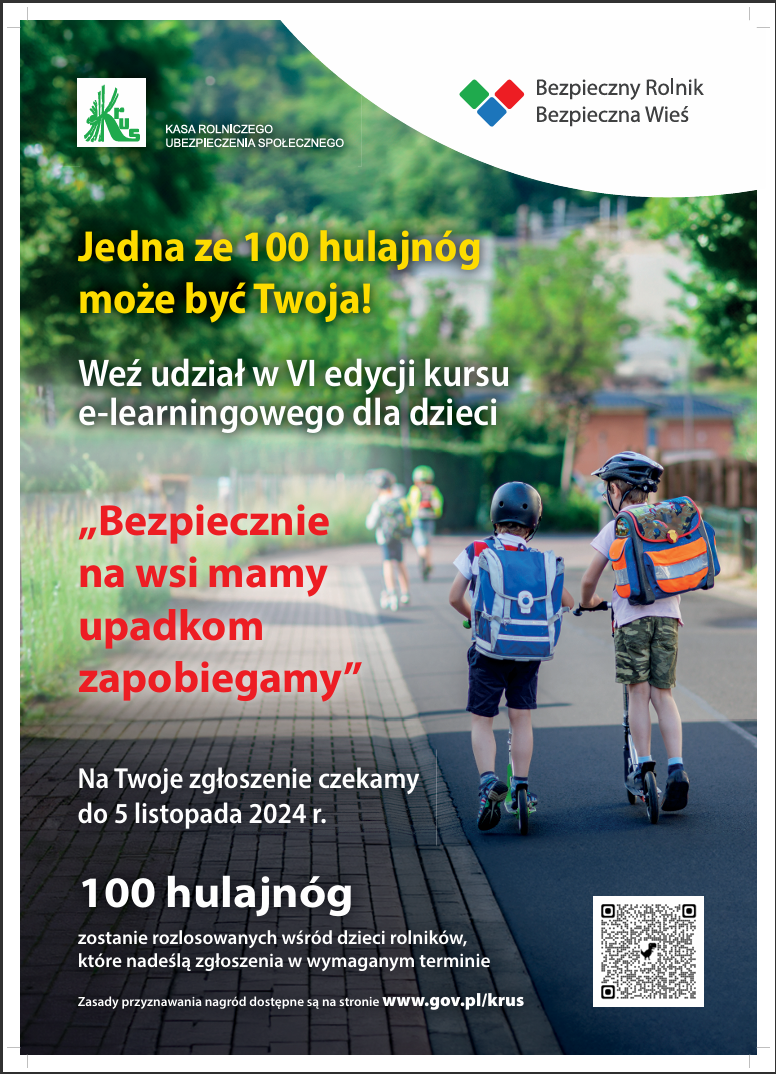 KRUS
KASA ROLNICZEGO UBEZPIECZENIA SPOŁECZNEGO

Bezpieczny Rolnik
Bezpieczna Wieś

Jedna ze 100 hulajnóg może być Twoja!

Weź udział w VI edycji kursu e-learningowego dla dzieci

„Bezpiecznie na wsi mamy upadkom zapobiegamy”

Na Twoje zgłoszenie czekamy do 5 listopada 2024 r.

100 hulajnóg

zostanie rozlosowanych wśród dzieci rolników, które nadeślą zgłoszenia w wymaganym terminie

Zasady przyznawania nagród dostępne są na stronie www.gov.pl/krus